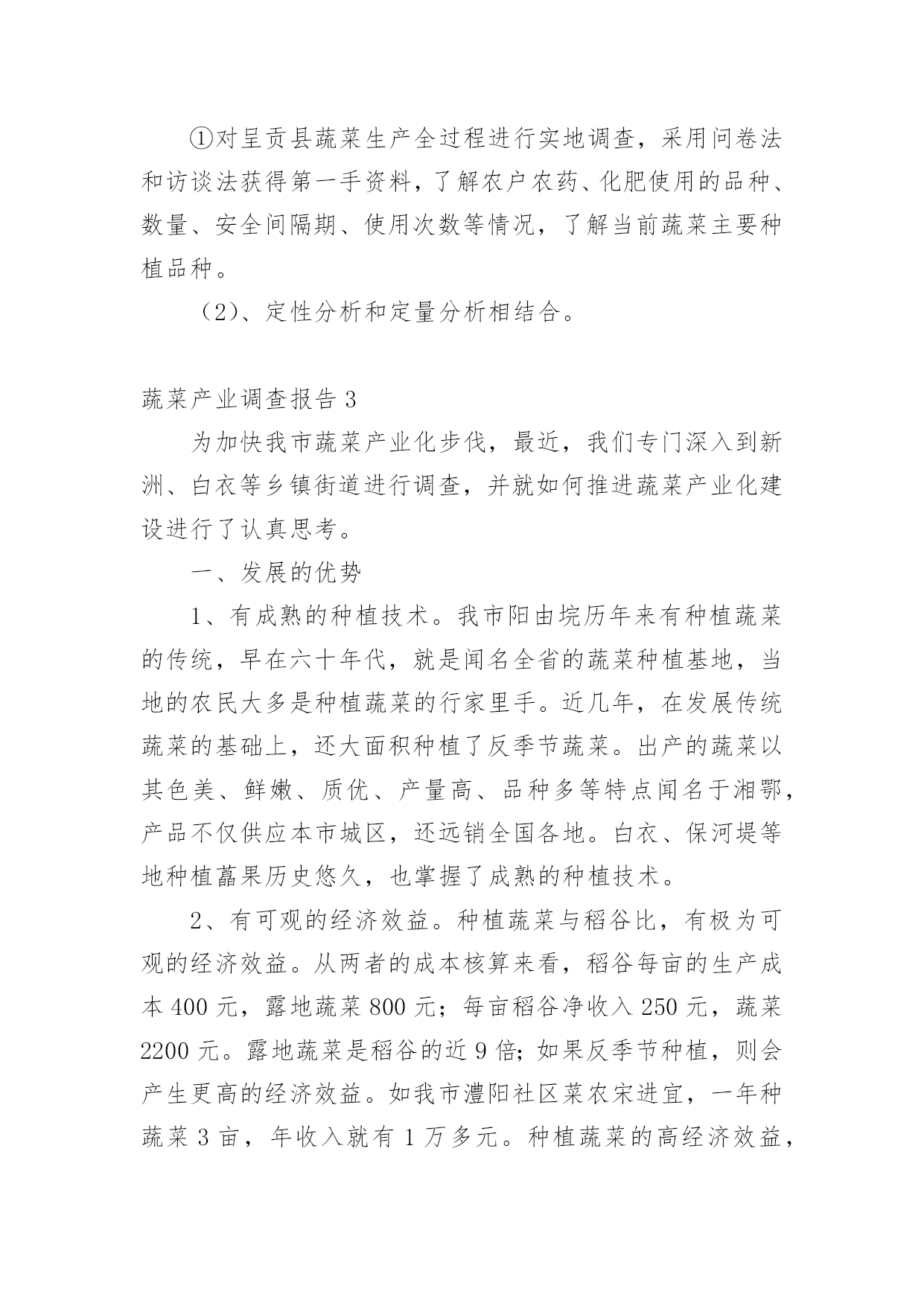 ①对呈贡县蔬菜生产全过程进行实地调查，采用问卷法和访谈法获得第一手资料，了解农户农药、化肥使用的品种、数量、安全间隔期、使用次数等情况，了解当前蔬菜主要种植品种。

（2）、定性分析和定量分析相结合。

蔬菜产业调查报告 3

为加快我市蔬菜产业化步伐，最近，我们专门深入到新洲、白衣等乡镇街道进行调查，并就如何推进蔬菜产业化建设进行了认真思考。

一、发展的优势

1、有成熟的种植技术。我市阳由垸历年来有种植蔬菜的传统，早在六十年代，就是闻名全省的蔬菜种植基地，当地的农民大多是种植蔬菜的行家里手。近几年，在发展传统蔬菜的基础上，还大面积种植了反季节蔬菜。出产的蔬菜以其色美、鲜嫩、质优、产量高、品种多等特点闻名于湘鄂，产品不仅供应本市城区，还远销全国各地。白衣、保河堤等地种植藠果历史悠久，也掌握了成熟的种植技术。

2、有可观的经济效益。种植蔬菜与稻谷比，有极为可观的经济效益。从两者的成本核算来看，稻谷每亩的生产成本 400 元，露地蔬菜 800 元；每亩稻谷净收入 250 元，蔬菜 2200 元。露地蔬菜是稻谷的近 9 倍；如果反季节种植，则会产生更高的经济效益。如我市澧阳社区菜农宋进宜，一年种蔬菜 3 亩，年收入就有 1 万多元。种植蔬菜的高经济效益，